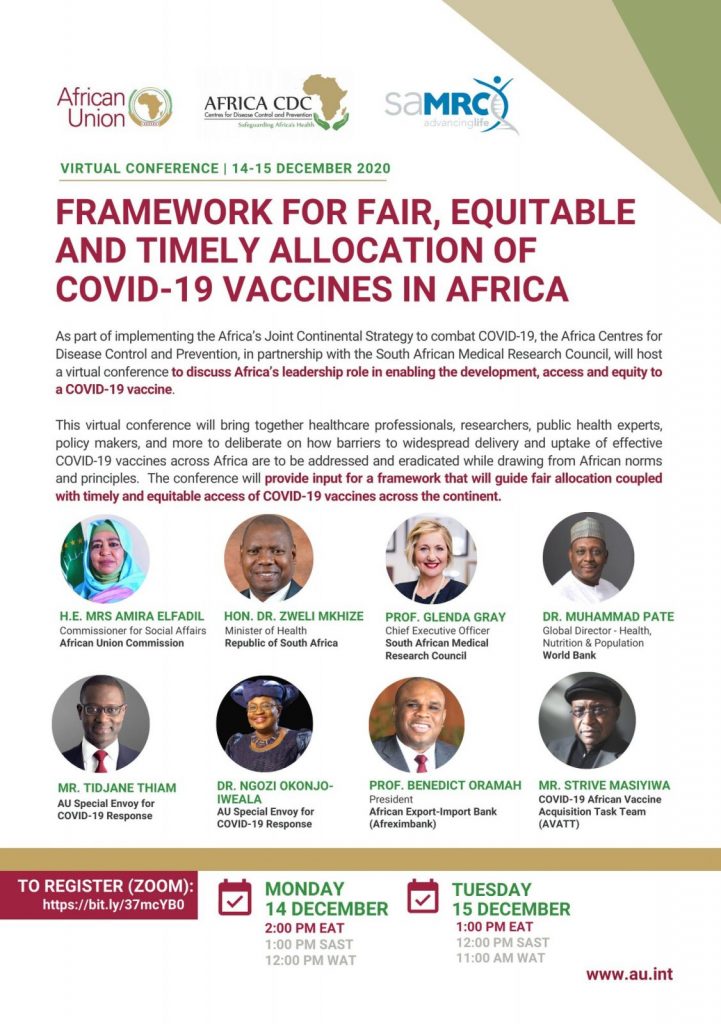 African Union

AFRICA CDC
Centres for Disease Control and Prevention
Safeguarding Africa's Health

saMRC
advancinglife

VIRTUAL CONFERENCE | 14-15 DECEMBER 2020

FRAMEWORK FOR FAIR, EQUITABLE AND TIMELY ALLOCATION OF COVID-19 VACCINES IN AFRICA

As part of implementing the Africa's Joint Continental Strategy to combat COVID-19, the Africa Centres for Disease Control and Prevention, in partnership with the South African Medical Research Council, will host a virtual conference to discuss Africa's leadership role in enabling the development, access and equity to a COVID-19 vaccine.

This virtual conference will bring together healthcare professionals, researchers, public health experts, policy makers, and more to deliberate on how barriers to widespread delivery and uptake of effective COVID-19 vaccines across Africa are to be addressed and eradicated while drawing from African norms and principles. The conference will provide input for a framework that will guide fair allocation coupled with timely and equitable access of COVID-19 vaccines across the continent.

H.E. MRS AMIRA ELFADIL
Commissioner for Social Affairs
African Union Commission

HON. DR. ZWELI MKHIZE
Minister of Health
Republic of South Africa

PROF. GLENDA GRAY
Chief Executive Officer
South African Medical Research Council

DR. MUHAMMAD PATE
Global Director - Health, Nutrition & Population
World Bank

MR. TIDJANE THIAM
AU Special Envoy for COVID-19 Response

DR. NGOZI OKONJO-IWEALA
AU Special Envoy for COVID-19 Response

PROF. BENEDICT ORAMAH
President
African Export-Import Bank (Afreximbank)

MR. STRIVE MASIYIWA
COVID-19 African Vaccine Acquisition Task Team (AVATT)

TO REGISTER (ZOOM):
https://bit.ly/37mcYB0

MONDAY
14 DECEMBER
2:00 PM EAT
1:00 PM SAST
12:00 PM WAT

TUESDAY
15 DECEMBER
1:00 PM EAT
12:00 PM SAST
11:00 AM WAT

www.au.int